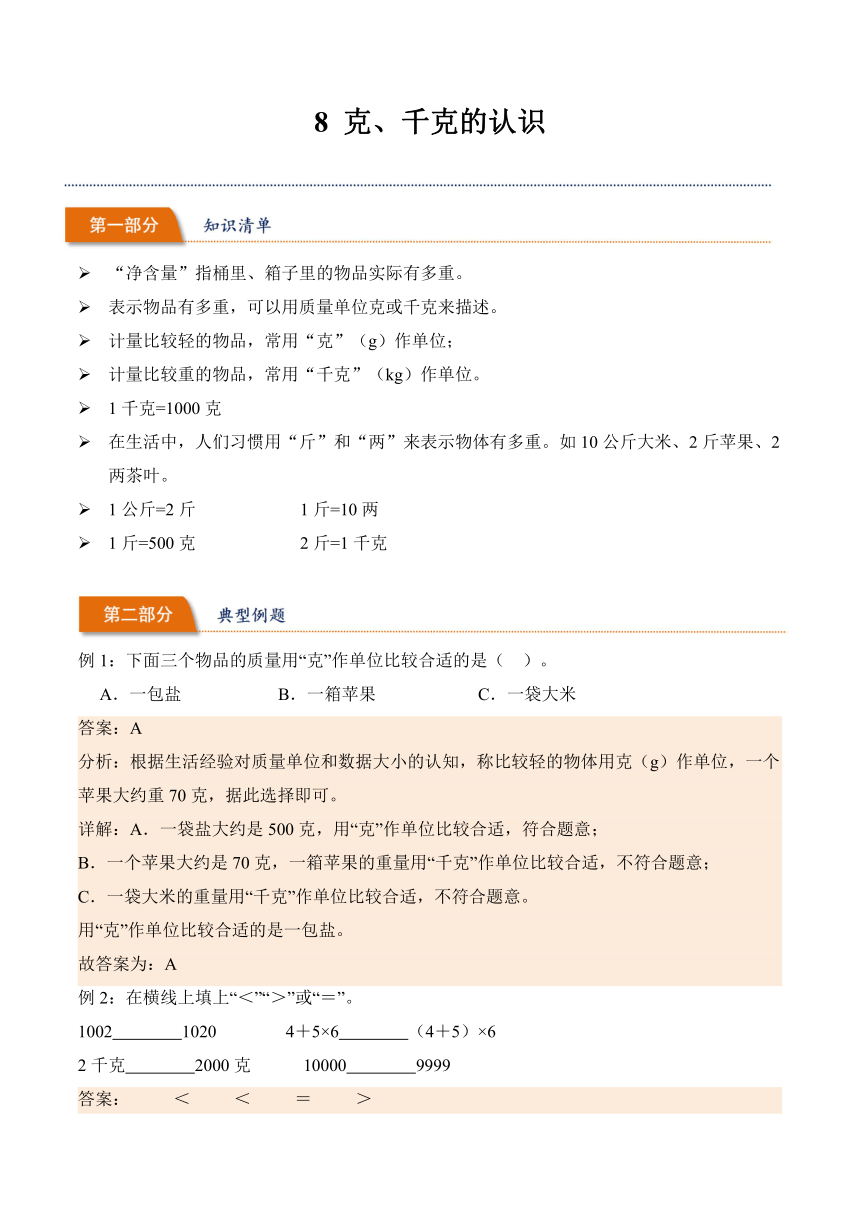 8 克、千克的认识

第一部分 知识清单

➢ “净含量”指桶里、箱子里的物品实际有多重。
➢ 表示物品有多重，可以用质量单位克或千克来描述。
➢ 计量比较轻的物品，常用“克”（g）作单位；
➢ 计量比较重的物品，常用“千克”（kg）作单位。
➢ 1 千克=1000 克
➢ 在生活中，人们习惯用“斤”和“两”来表示物体有多重。如 10 公斤大米、2 斤苹果、2 两茶叶。
➢ 1 公斤=2 斤　　1 斤=10 两
➢ 1 斤=500 克　　2 斤=1 千克

第二部分 典型例题

例 1：下面三个物品的质量用“克”作单位比较合适的是（　）。
A．一包盐　　B．一箱苹果　　C．一袋大米
答案：A
分析：根据生活经验对质量单位和数据大小的认知，称比较轻的物体用克（g）作单位，一个苹果大约重 70 克，据此选择即可。
详解：A．一袋盐大约是 500 克，用“克”作单位比较合适，符合题意；
B．一个苹果大约是 70 克，一箱苹果的重量用“千克”作单位比较合适，不符合题意；
C．一袋大米的重量用“千克”作单位比较合适，不符合题意。
用“克”作单位比较合适的是一包盐。
故答案为：A
例 2：在横线上填上“＜”“＞”或“＝”。
1002________1020　　4＋5×6________（4＋5）×6
2 千克________2000 克　　10000________9999
答案：　＜　＜　＝　＞